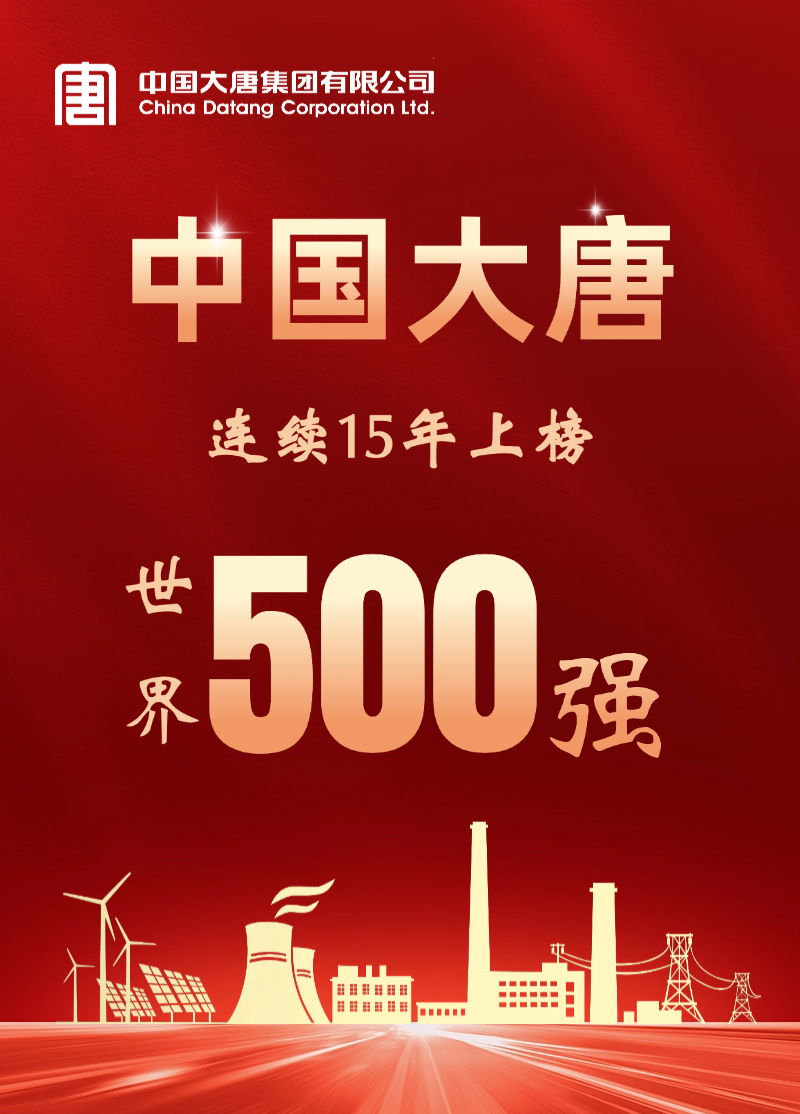 唐

中国大唐集团有限公司
China Datang Corporation Ltd.

中国大唐

连续15年上榜

世界500强